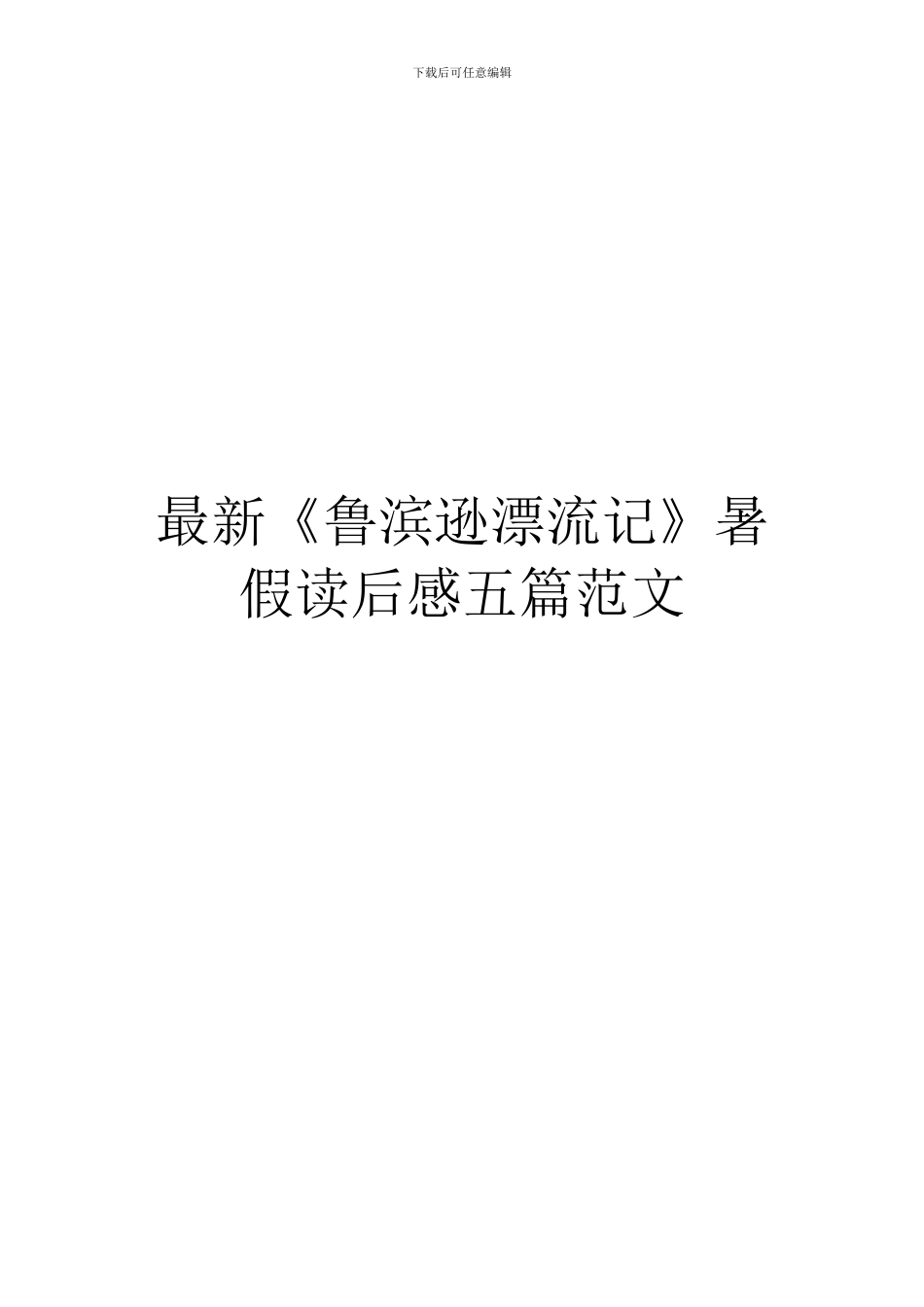 下载后可任意编辑

最新《鲁滨逊漂流记》暑假读后感五篇范文